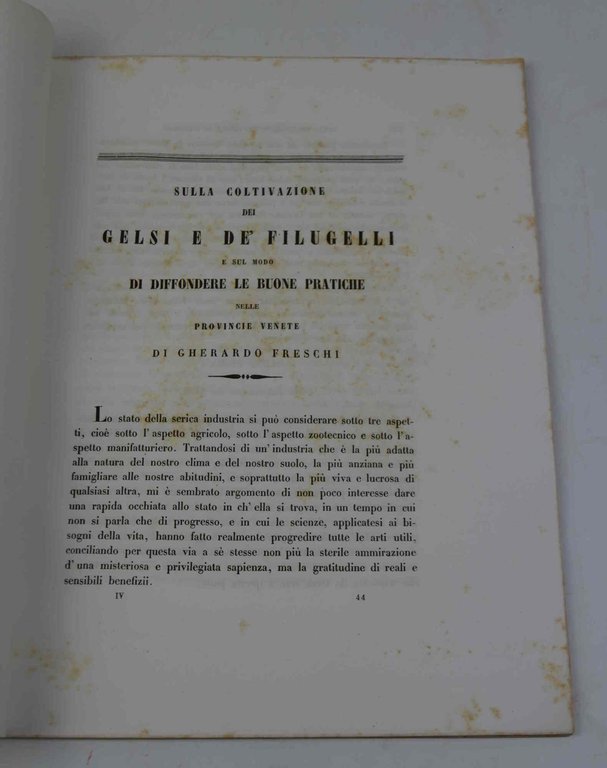 SULLA COLTIVAZIONE

DEI

GELSI E DE' FILUGELLI

E SUL MODO

DI DIFFONDERE LE BUONE PRATICHE

NELLE

PROVINCIE VENETE

DI GHERARDO FRESCHI

Lo stato della serica industria si può considerare sotto tre aspetti, cioè sotto l'aspetto agricolo, sotto l'aspetto zootecnico e sotto l'aspetto manifatturiero. Trattandosi di un'industria che è la più adatta alla natura del nostro clima e del nostro suolo, la più anziana e più famigliare alle nostre abitudini, e soprattutto la più viva e lucrosa di qualsiasi altra, mi è sembrato argomento di non poco interesse dare una rapida occhiata allo stato in ch'ella si trova, in un tempo in cui non si parla che di progresso, e in cui le scienze, applicatesi ai bisogni della vita, hanno fatto realmente progredire tutte le arti utili, conciliando per questa via a sè stesse non più la sterile ammirazione d'una misteriosa e privilegiata sapienza, ma la gratitudine di reali e sensibili benefizii.

IV 44